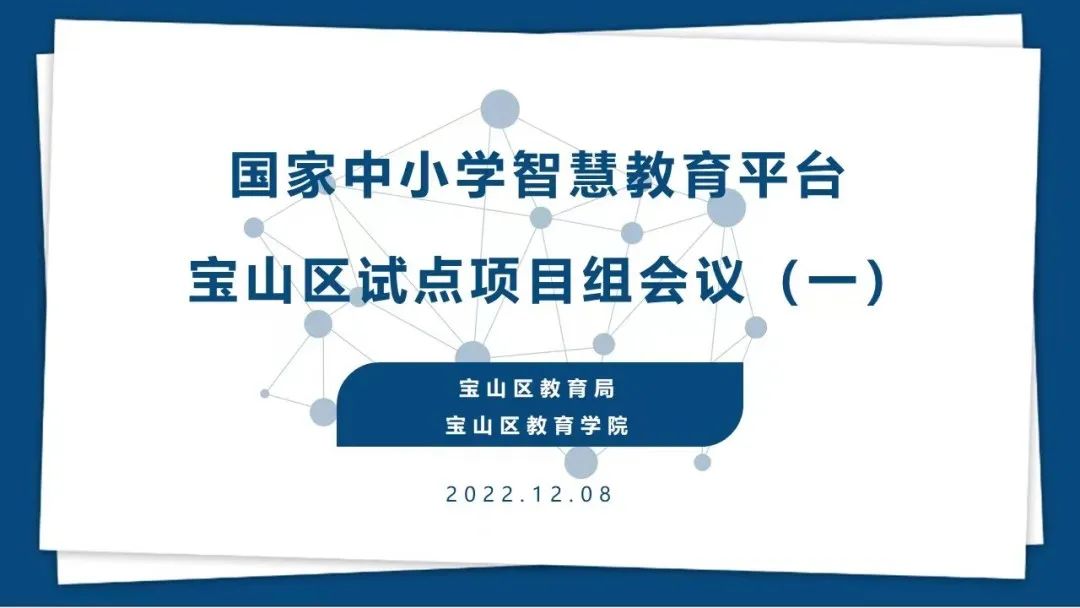 国家中小学智慧教育平台
宝山区试点项目组会议（一）

宝山区教育局
宝山区教育学院

2022.12.08